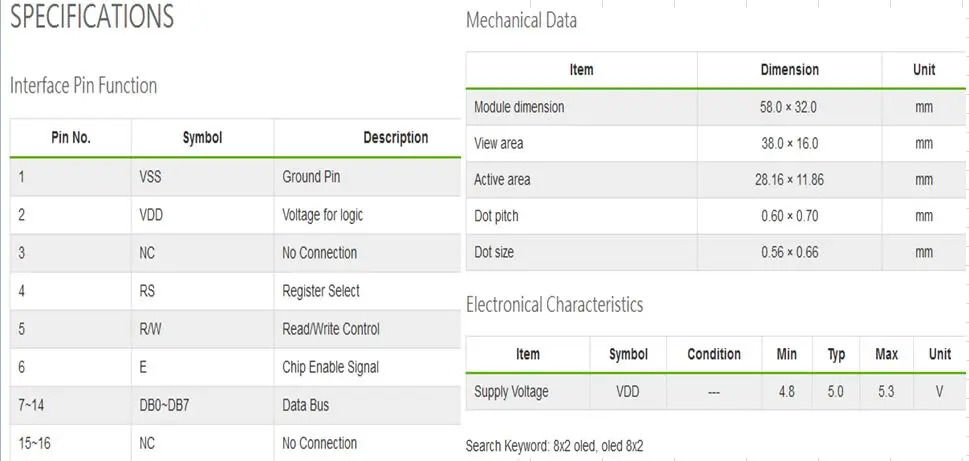 SPECIFICATIONS

Interface Pin Function

| Pin No. | Symbol | Description |
|---|---|---|
| 1 | VSS | Ground Pin |
| 2 | VDD | Voltage for logic |
| 3 | NC | No Connection |
| 4 | RS | Register Select |
| 5 | R/W | Read/Write Control |
| 6 | E | Chip Enable Signal |
| 7~14 | DB0~DB7 | Data Bus |
| 15~16 | NC | No Connection |

Mechanical Data

| Item | Dimension | Unit |
|---|---|---|
| Module dimension | 58.0 × 32.0 | mm |
| View area | 38.0 × 16.0 | mm |
| Active area | 28.16 × 11.86 | mm |
| Dot pitch | 0.60 × 0.70 | mm |
| Dot size | 0.56 × 0.66 | mm |

Electronical Characteristics

| Item | Symbol | Condition | Min | Typ | Max | Unit |
|---|---|---|---|---|---|---|
| Supply Voltage | VDD | --- | 4.8 | 5.0 | 5.3 | V |

Search Keyword: 8x2 oled, oled 8x2